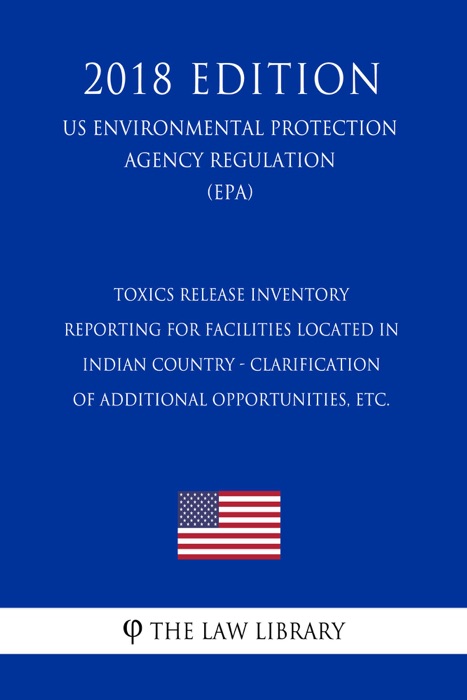 2018 EDITION

US ENVIRONMENTAL PROTECTION AGENCY REGULATION (EPA)

TOXICS RELEASE INVENTORY REPORTING FOR FACILITIES LOCATED IN INDIAN COUNTRY - CLARIFICATION OF ADDITIONAL OPPORTUNITIES, ETC.

φ THE LAW LIBRARY